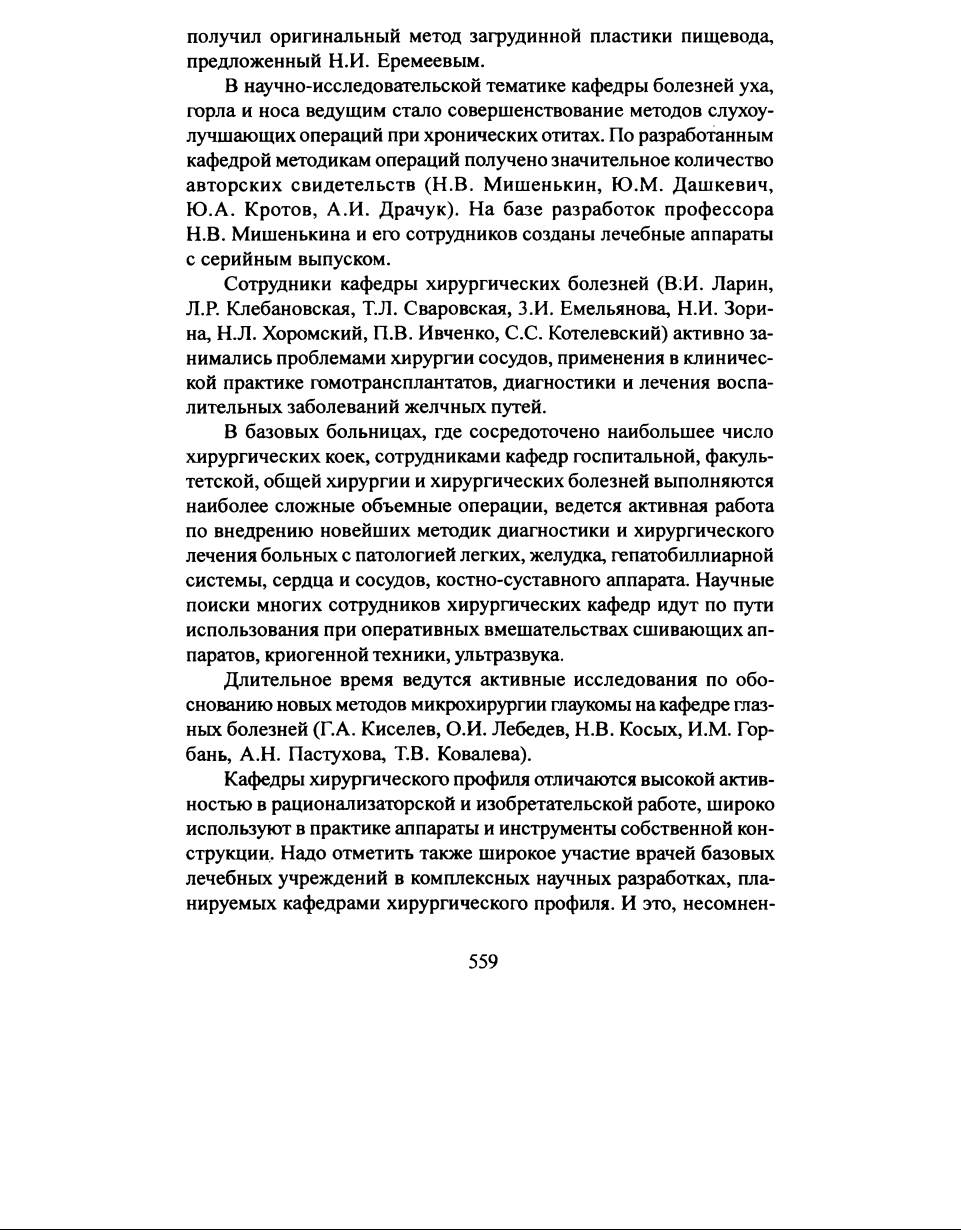 получил оригинальный метод загрудинной пластики пищевода, предложенный Н.И. Еремеевым.

В научно-исследовательской тематике кафедры болезней уха, горла и носа ведущим стало совершенствование методов слухоулучшающих операций при хронических отитах. По разработанным кафедрой методикам операций получено значительное количество авторских свидетельств (Н.В. Мишенькин, Ю.М. Дашкевич, Ю.А. Кротов, А.И. Драчук). На базе разработок профессора Н.В. Мишенькина и его сотрудников созданы лечебные аппараты с серийным выпуском.

Сотрудники кафедры хирургических болезней (В.И. Ларин, Л.Р. Клебановская, Т.Л. Сваровская, З.И. Емельянова, Н.И. Зорина, Н.Л. Хоромский, П.В. Ивченко, С.С. Котелевский) активно занимались проблемами хирургии сосудов, применения в клинической практике гомотрансплантатов, диагностики и лечения воспалительных заболеваний желчных путей.

В базовых больницах, где сосредоточено наибольшее число хирургических коек, сотрудниками кафедр госпитальной, факультетской, общей хирургии и хирургических болезней выполняются наиболее сложные объемные операции, ведется активная работа по внедрению новейших методик диагностики и хирургического лечения больных с патологией легких, желудка, гепатобиллиарной системы, сердца и сосудов, костно-суставного аппарата. Научные поиски многих сотрудников хирургических кафедр идут по пути использования при оперативных вмешательствах сшивающих аппаратов, криогенной техники, ультразвука.

Длительное время ведутся активные исследования по обоснованию новых методов микрохирургии глаукомы на кафедре глазных болезней (Г.А. Киселев, О.И. Лебедев, Н.В. Косых, И.М. Горбань, А.Н. Пастухова, Т.В. Ковалева).

Кафедры хирургического профиля отличаются высокой активностью в рационализаторской и изобретательской работе, широко используют в практике аппараты и инструменты собственной конструкции. Надо отметить также широкое участие врачей базовых лечебных учреждений в комплексных научных разработках, планируемых кафедрами хирургического профиля. И это, несомнен-

559